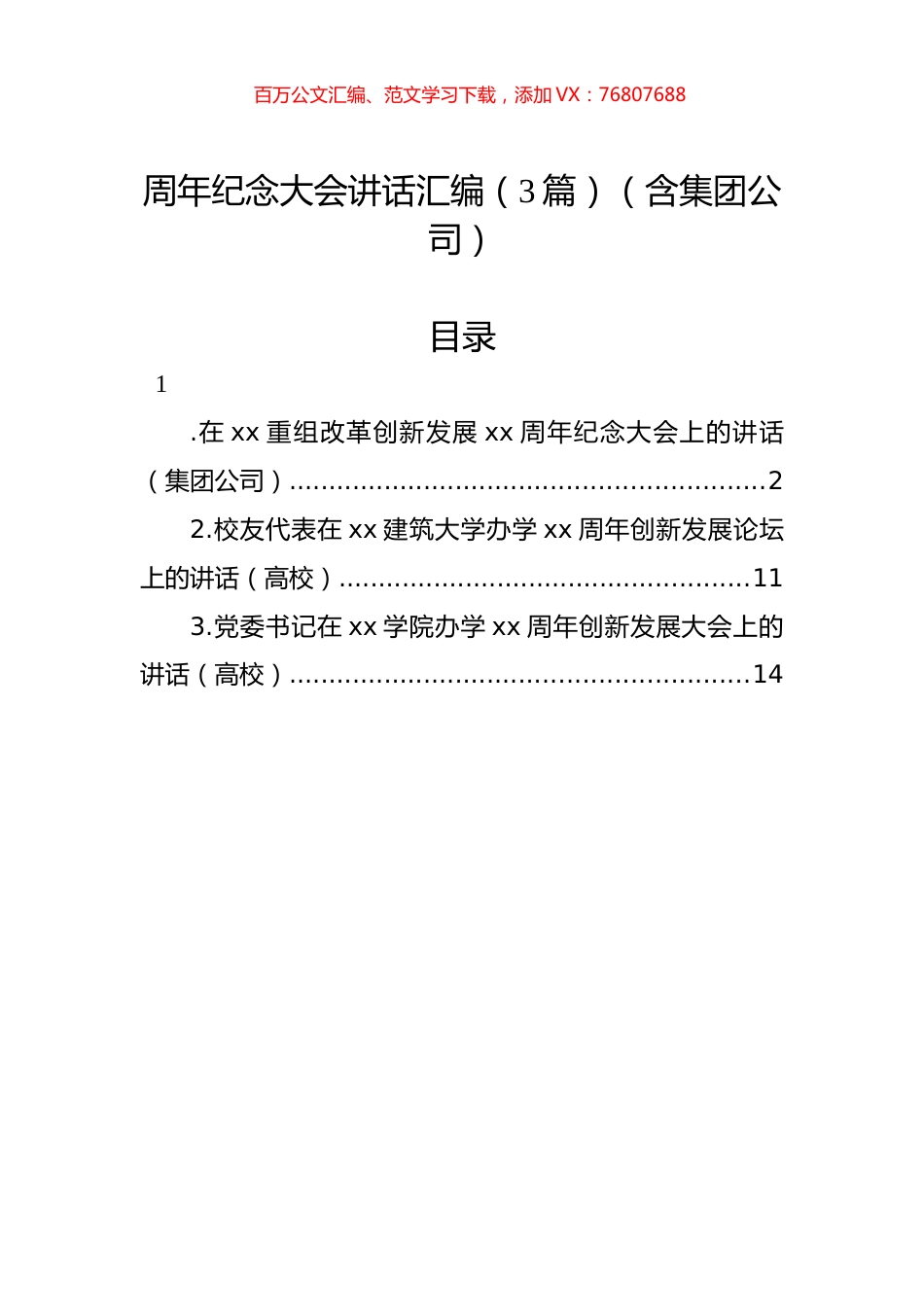 百万公文汇编、范文学习下载，添加 VX：76807688

周年纪念大会讲话汇编（3篇）（含集团公司）

目录

1

.在 xx 重组改革创新发展 xx 周年纪念大会上的讲话（集团公司）..........................................................2

2.校友代表在 xx 建筑大学办学 xx 周年创新发展论坛上的讲话（高校）..................................................11

3.党委书记在 xx 学院办学 xx 周年创新发展大会上的讲话（高校）........................................................14